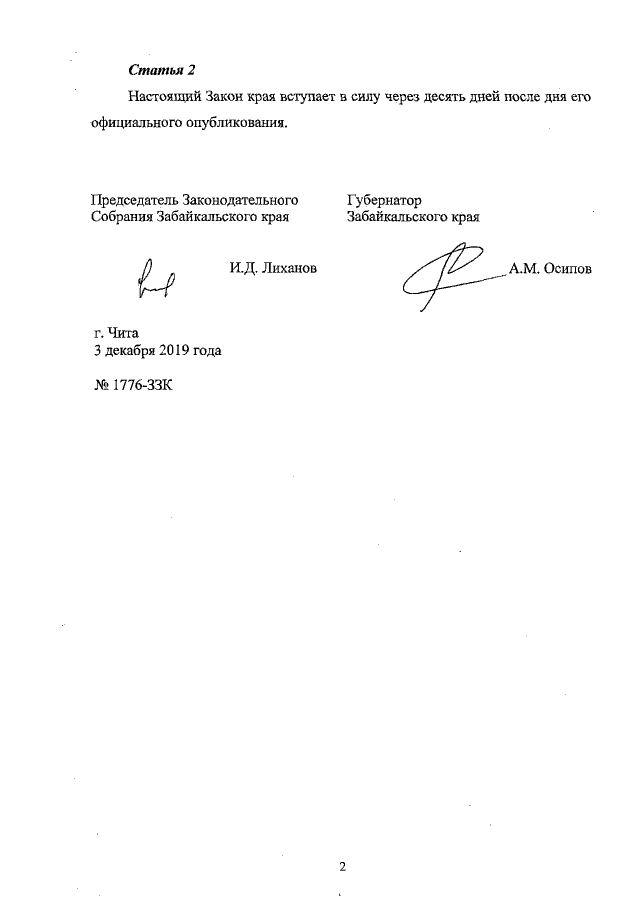 Статья 2

Настоящий Закон края вступает в силу через десять дней после дня его официального опубликования.

Председатель Законодательного Собрания Забайкальского края

И.Д. Лиханов

Губернатор Забайкальского края

А.М. Осипов

г. Чита
3 декабря 2019 года

№ 1776-ЗЗК

2